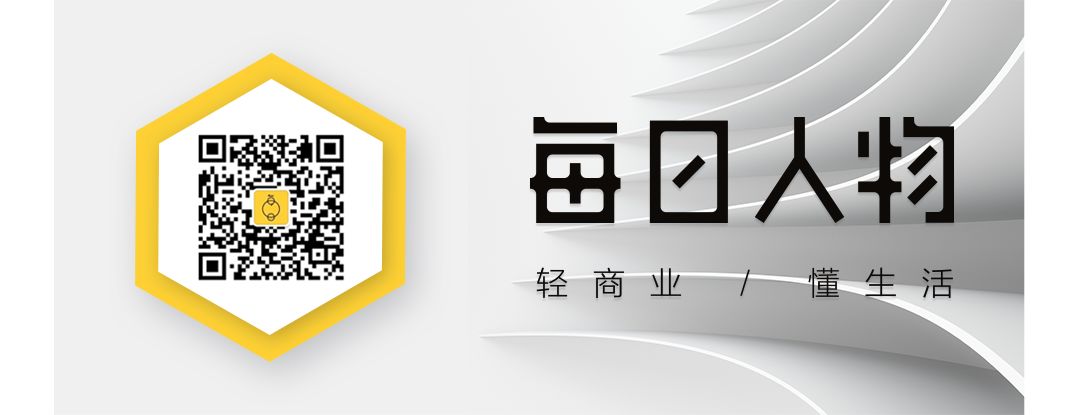 每日人物

轻商业 / 懂生活